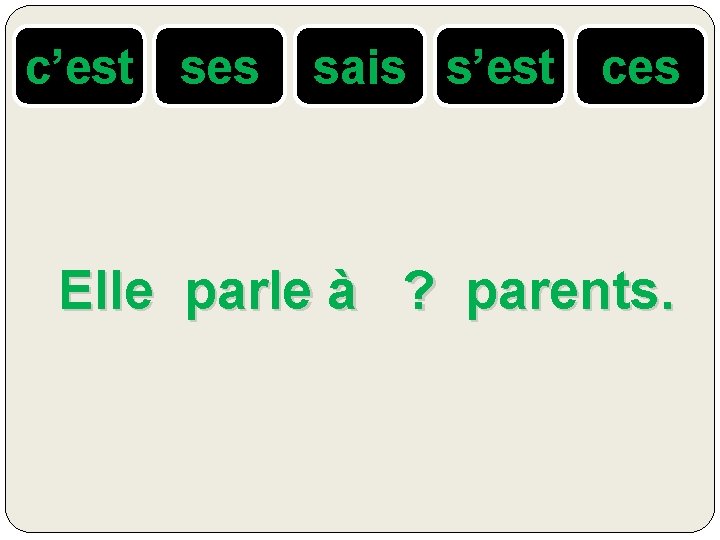 c'est ses sais s'est ces

Elle parle à ? parents.